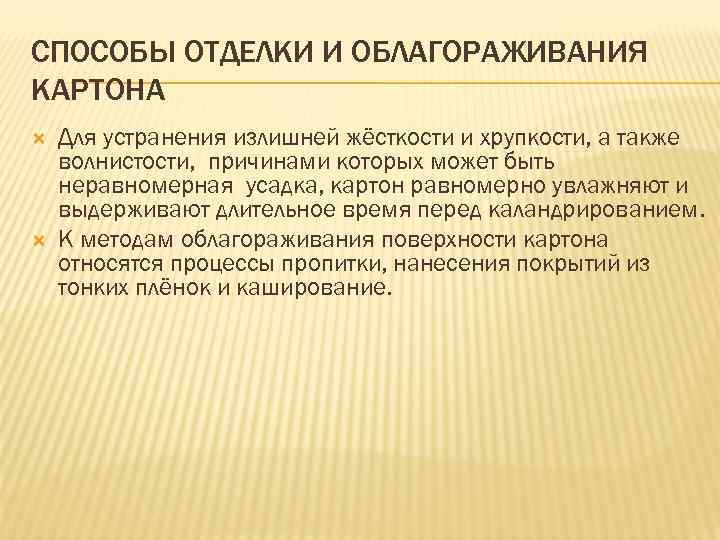 СПОСОБЫ ОТДЕЛКИ И ОБЛАГОРАЖИВАНИЯ КАРТОНА

Для устранения излишней жёсткости и хрупкости, а также волнистости, причинами которых может быть неравномерная усадка, картон равномерно увлажняют и выдерживают длительное время перед каландрированием.

К методам облагораживания поверхности картона относятся процессы пропитки, нанесения покрытий из тонких плёнок и каширование.